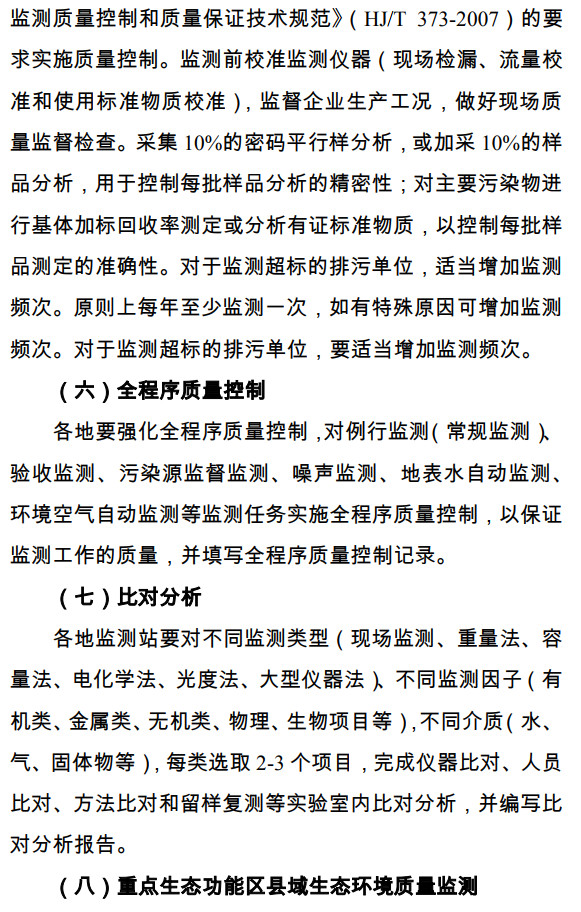 监测质量控制和质量保证技术规范》（HJ/T 373-2007）的要求实施质量控制。监测前校准监测仪器（现场检漏、流量校准和使用标准物质校准），监督企业生产工况，做好现场质量监督检查。采集 10%的密码平行样分析，或加采 10%的样品分析，用于控制每批样品分析的精密性；对主要污染物进行基体加标回收率测定或分析有证标准物质，以控制每批样品测定的准确性。对于监测超标的排污单位，适当增加监测频次。原则上每年至少监测一次，如有特殊原因可增加监测频次。对于监测超标的排污单位，要适当增加监测频次。

（六）全程序质量控制

各地要强化全程序质量控制，对例行监测（常规监测）、验收监测、污染源监督监测、噪声监测、地表水自动监测、环境空气自动监测等监测任务实施全程序质量控制，以保证监测工作的质量，并填写全程序质量控制记录。

（七）比对分析

各地监测站要对不同监测类型（现场监测、重量法、容量法、电化学法、光度法、大型仪器法）、不同监测因子（有机类、金属类、无机类、物理、生物项目等），不同介质（水、气、固体物等），每类选取 2-3 个项目，完成仪器比对、人员比对、方法比对和留样复测等实验室内比对分析，并编写比对分析报告。

（八）重点生态功能区县域生态环境质量监测